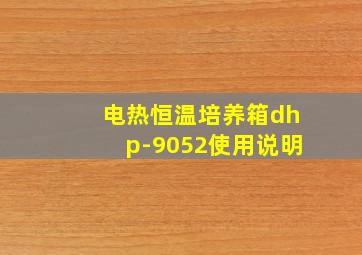 电热恒温培养箱dhp-9052使用说明